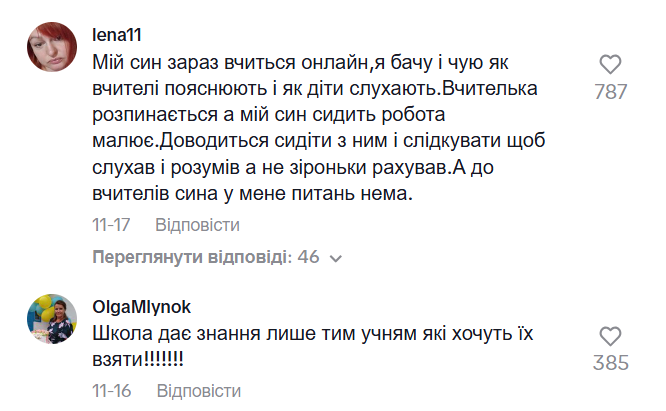 lena11
Мій син зараз вчиться онлайн,я бачу і чую як вчителі пояснюють і як діти слухають.Вчителька розпинається а мій син сидить робота малює.Доводиться сидіти з ним і слідкувати щоб слухав і розумів а не зіроньки рахував.А до вчителів сина у мене питань нема.

787

11-17 Відповісти

Переглянути відповіді: 46

OlgaMlynok
Школа дає знання лише тим учням які хочуть їх взяти!!!!!!!

385

11-16 Відповісти